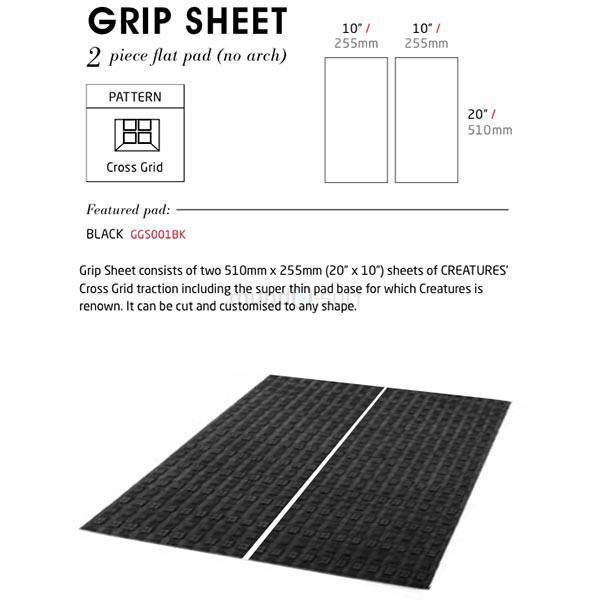 GRIP SHEET
2 piece flat pad (no arch)

PATTERN
Cross Grid

10" / 255mm
10" / 255mm
20" / 510mm

Featured pad:

BLACK GGS001BK

Grip Sheet consists of two 510mm x 255mm (20" x 10") sheets of CREATURES' Cross Grid traction including the super thin pad base for which Creatures is renown. It can be cut and customised to any shape.